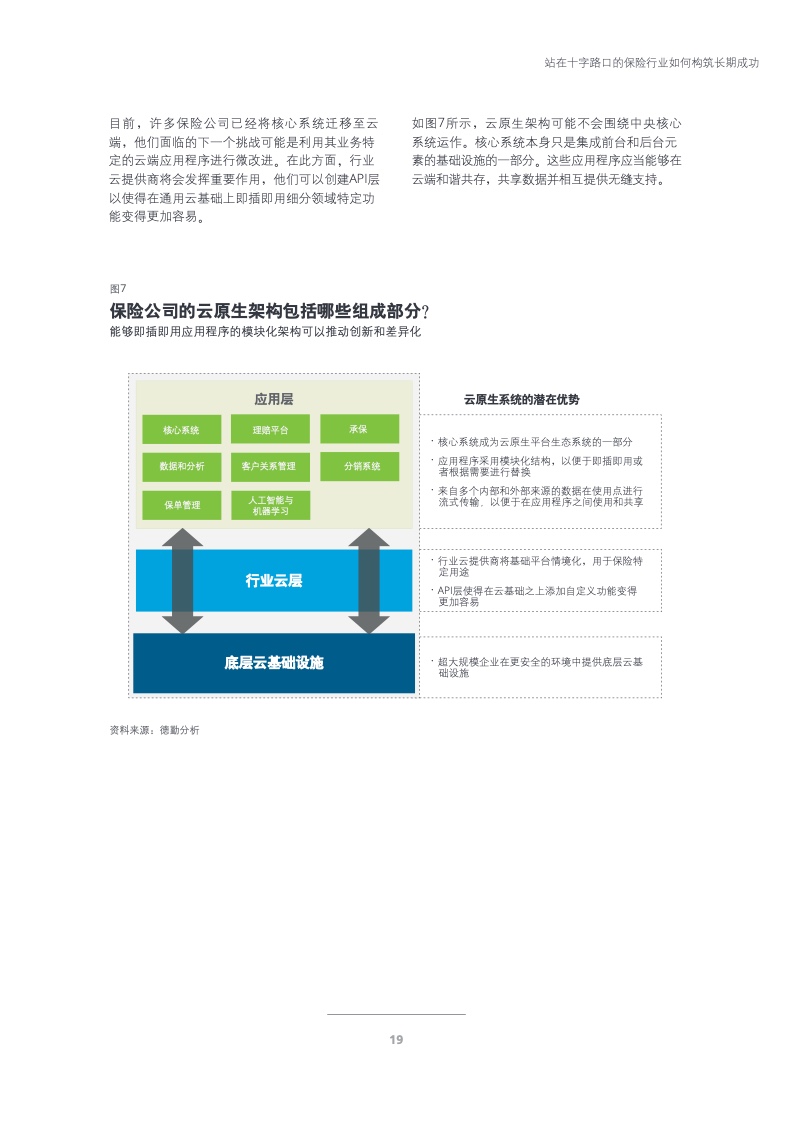 站在十字路口的保险行业如何构筑长期成功

目前，许多保险公司已经将核心系统迁移至云端，他们面临的下一个挑战可能是利用其业务特定的云端应用程序进行微改进。在此方面，行业云提供商将会发挥重要作用，他们可以创建API层以使得在通用云基础上即插即用细分领域特定功能变得更加容易。

如图7所示，云原生架构可能不会围绕中央核心系统运作。核心系统本身只是集成前台和后台元素的基础设施的一部分。这些应用程序应当能够在云端和谐共存，共享数据并相互提供无缝支持。

图7
保险公司的云原生架构包括哪些组成部分？
能够即插即用应用程序的模块化架构可以推动创新和差异化

应用层
核心系统
理赔平台
承保
数据和分析
客户关系管理
分销系统
保单管理
人工智能与机器学习
行业云层
底层云基础设施

云原生系统的潜在优势
· 核心系统成为云原生平台生态系统的一部分
· 应用程序采用模块化结构，以便于即插即用或者根据需要进行替换
· 来自多个内部和外部来源的数据在使用点进行流式传输，以便于在应用程序之间使用和共享
· 行业云提供商将基础平台情境化，用于保险特定用途
· API层使得在云基础之上添加自定义功能变得更加容易
· 超大规模企业在更安全的环境中提供底层云基础设施

资料来源：德勤分析

19